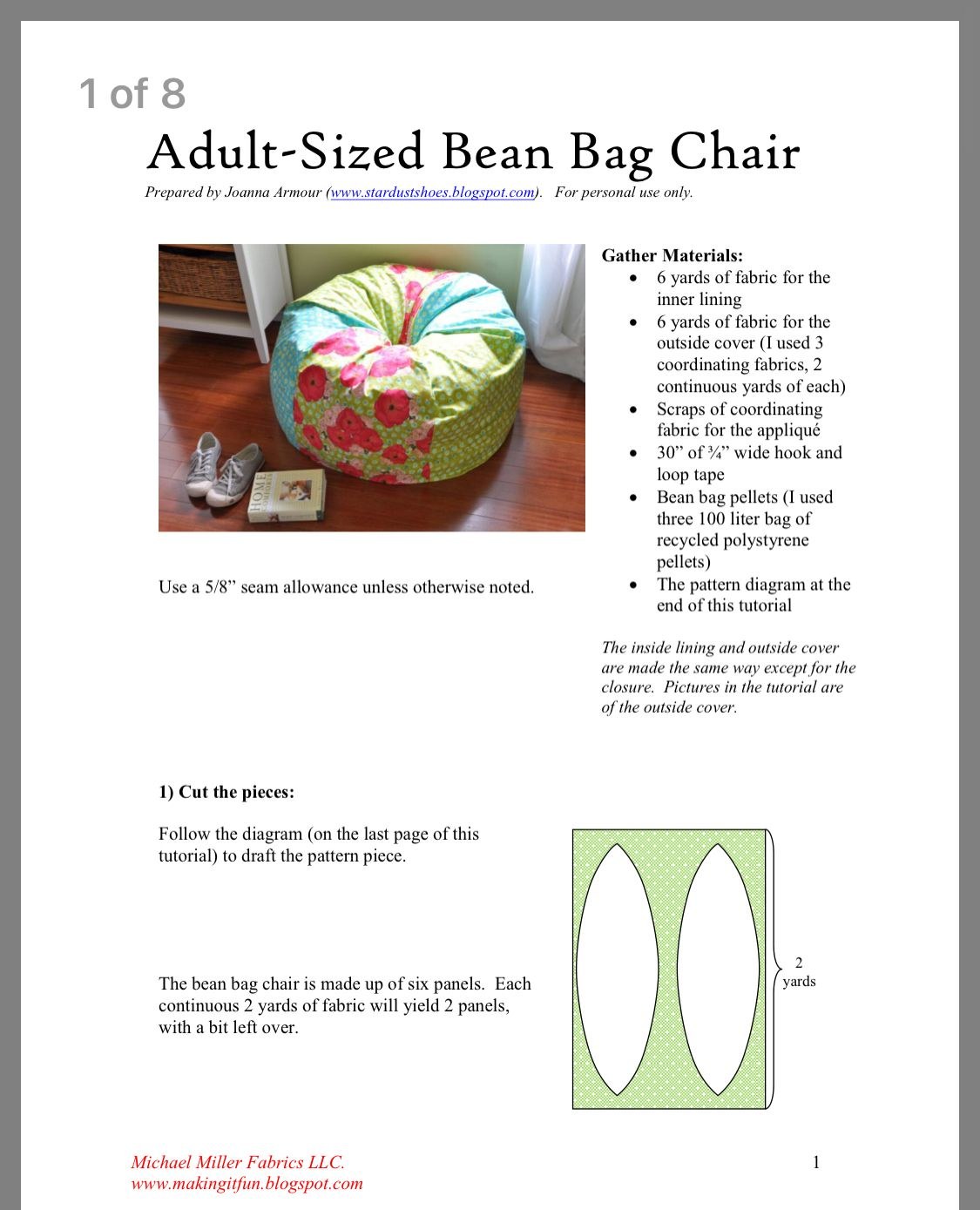 1 of 8

Adult-Sized Bean Bag Chair

Prepared by Joanna Armour (www.stardustshoes.blogspot.com). For personal use only.

HOME

Use a 5/8” seam allowance unless otherwise noted.

Gather Materials:
- 6 yards of fabric for the inner lining
- 6 yards of fabric for the outside cover (I used 3 coordinating fabrics, 2 continuous yards of each)
- Scraps of coordinating fabric for the appliqué
- 30” of ¾” wide hook and loop tape
- Bean bag pellets (I used three 100 liter bag of recycled polystyrene pellets)
- The pattern diagram at the end of this tutorial

The inside lining and outside cover are made the same way except for the closure. Pictures in the tutorial are of the outside cover.

1) Cut the pieces:

Follow the diagram (on the last page of this tutorial) to draft the pattern piece.

The bean bag chair is made up of six panels. Each continuous 2 yards of fabric will yield 2 panels, with a bit left over.

2 yards

Michael Miller Fabrics LLC.
www.makingitfun.blogspot.com

1